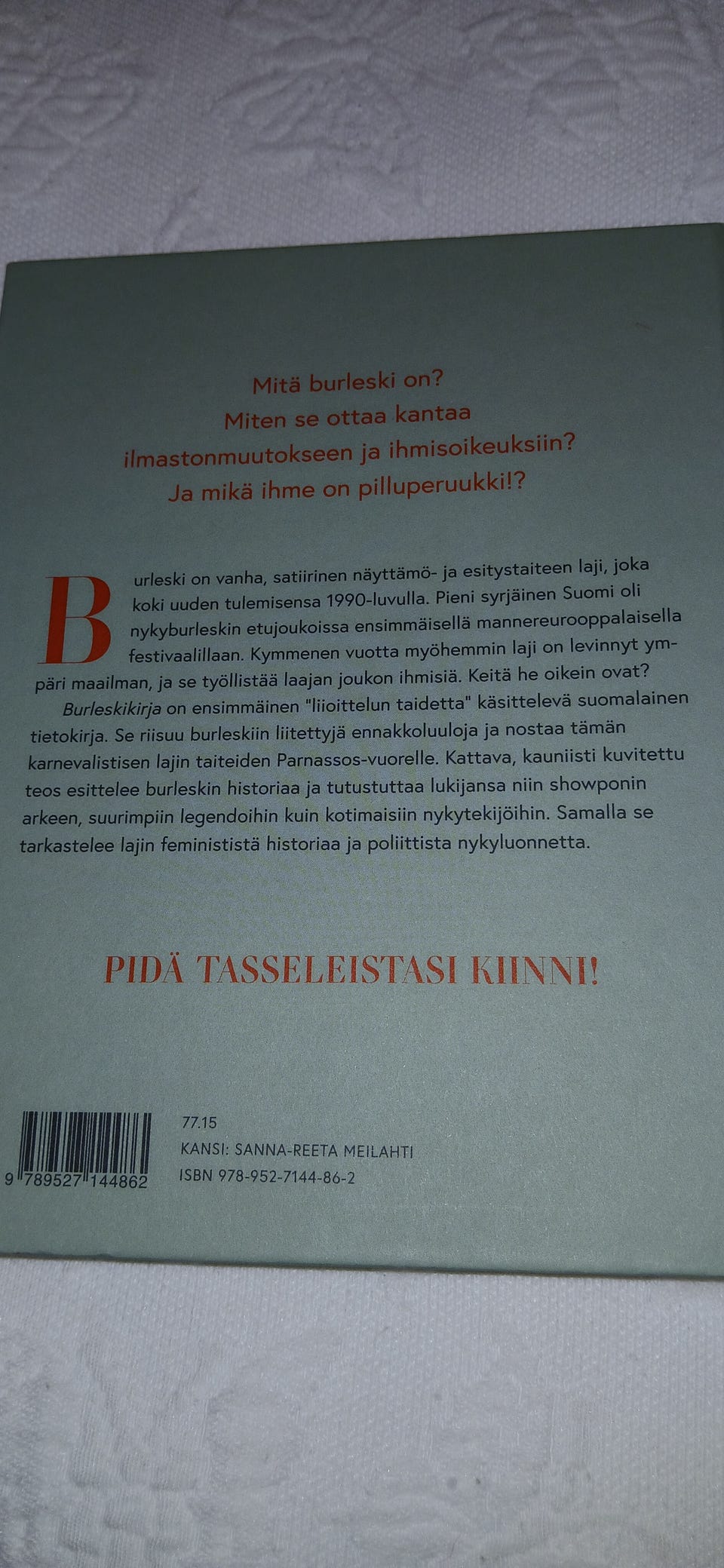 Mitä burleski on?
Miten se ottaa kantaa ilmastonmuutokseen ja ihmisoikeuksiin?
Ja mikä ihme on pilluperuukki!?

Burleski on vanha, satiirinen näyttämö- ja esitystaiteen laji, joka koki uuden tulemisensa 1990-luvulla. Pieni syrjäinen Suomi oli nykyburleskin etujoukoissa ensimmäisellä mannereurooppalaisella festivaalillaan. Kymmenen vuotta myöhemmin laji on levinnyt ympäri maailman, ja se työllistää laajan joukon ihmisiä. Keitä he oikein ovat?

Burleskikirja on ensimmäinen "liioittelun taidetta" käsittelevä suomalainen tietokirja. Se riisuu burleskiin liitettyjä ennakkoluuloja ja nostaa tämän karnevalistisen lajin taiteiden Parnassos-vuorelle. Kattava, kauniisti kuvitettu teos esittelee burleskin historiaa ja tutustuttaa lukijansa niin showponin arkeen, suurimpiin legendoihin kuin kotimaisiin nykytekijöihin. Samalla se tarkastelee lajin feminististä historiaa ja poliittista nykyluonnetta.

PIDÄ TASSELEISTASI KIINNI!

9 789527 144862

77.15
KANSI: SANNA-REETA MEILAHTI
ISBN 978-952-7144-86-2